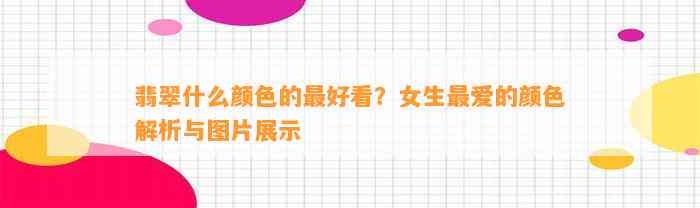 翡翠什么颜色的最好看？女生最爱的颜色解析与图片展示